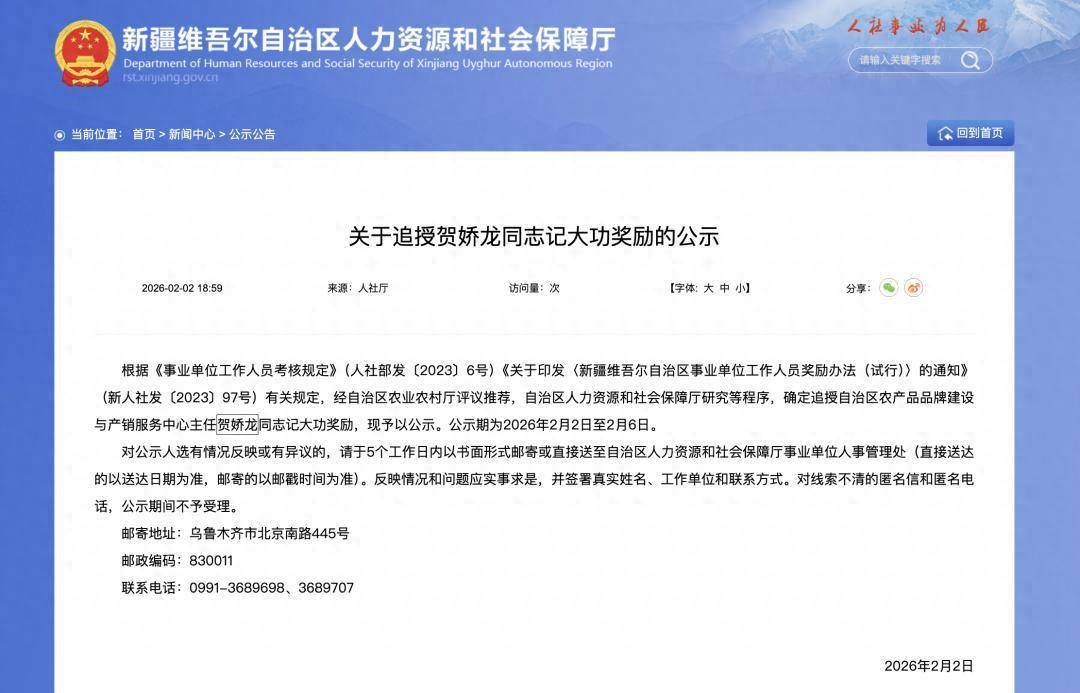 新疆维吾尔自治区人力资源和社会保障厅
Department of Human Resources and Social Security of Xinjiang Uyghur Autonomous Region
rst.xinjiang.gov.cn

人社事业为人民

请输入关键字搜索

当前位置： 首页 > 新闻中心 > 公示公告

回到首页

关于追授贺娇龙同志记大功奖励的公示

2026-02-02 18:59　来源：人社厅　访问量：次　【字体：大 中 小】　分享：

根据《事业单位工作人员考核规定》（人社部发〔2023〕6号）《关于印发〈新疆维吾尔自治区事业单位工作人员奖励办法（试行）〉的通知》（新人社发〔2023〕97号）有关规定，经自治区农业农村厅评议推荐，自治区人力资源和社会保障厅研究等程序，确定追授自治区农产品品牌建设与产销服务中心主任贺娇龙同志记大功奖励，现予以公示。公示期为2026年2月2日至2月6日。

对公示人选有情况反映或有异议的，请于5个工作日内以书面形式邮寄或直接送至自治区人力资源和社会保障厅事业单位人事管理处（直接送达的以送达日期为准，邮寄的以邮戳时间为准）。反映情况和问题应实事求是，并签署真实姓名、工作单位和联系方式。对线索不清的匿名信和匿名电话，公示期间不予受理。

邮寄地址：乌鲁木齐市北京南路445号

邮政编码：830011

联系电话：0991-3689698、3689707

2026年2月2日